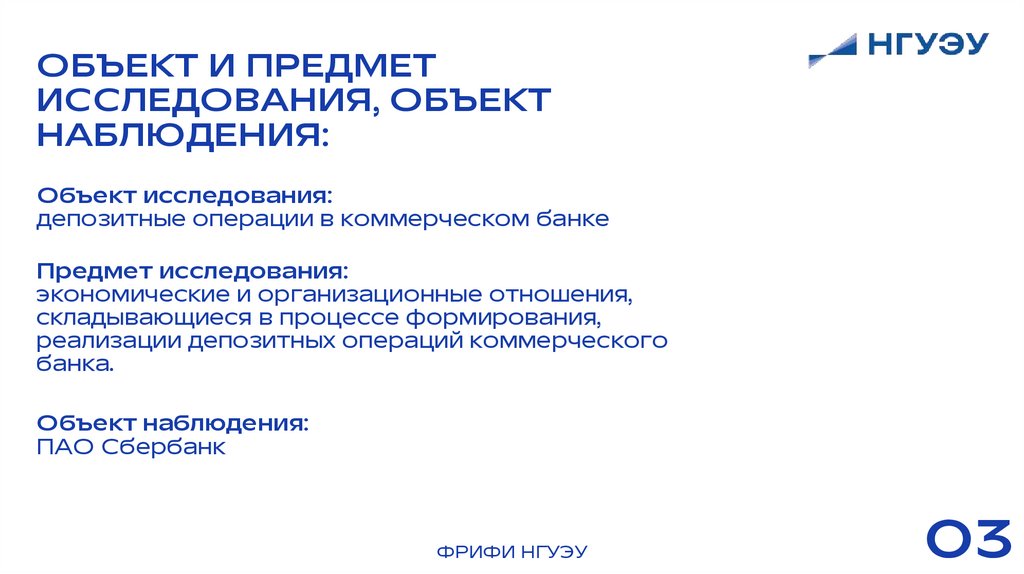 НГУЭУ

ОБЪЕКТ И ПРЕДМЕТ ИССЛЕДОВАНИЯ, ОБЪЕКТ НАБЛЮДЕНИЯ:

Объект исследования:
депозитные операции в коммерческом банке

Предмет исследования:
экономические и организационные отношения, складывающиеся в процессе формирования, реализации депозитных операций коммерческого банка.

Объект наблюдения:
ПАО Сбербанк

ФРИФИ НГУЭУ

03